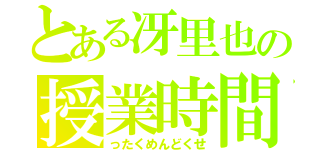 とある冴里也の
授業時間
ったくめんどくせ